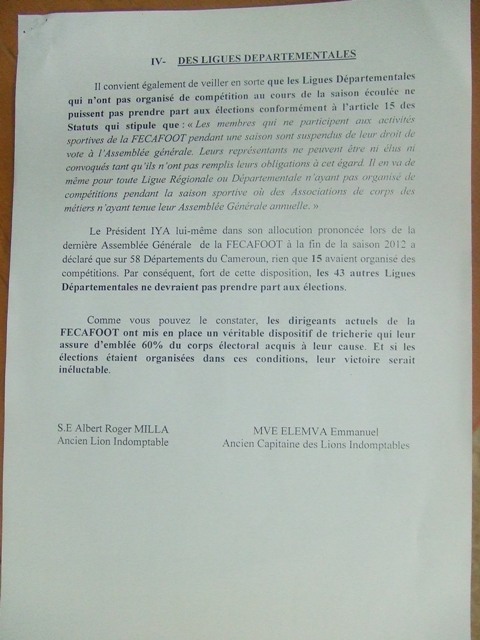 IV- DES LIGUES DEPARTEMENTALES

Il convient également de veiller en sorte que les Ligues Départementales qui n'ont pas organisé de compétition au cours de la saison écoulée ne puissent pas prendre part aux élections conformément à l'article 15 des Statuts qui stipule que : « Les membres qui ne participent aux activités sportives de la FECAFOOT pendant une saison sont suspendus de leur droit de vote à l'Assemblée générale. Leurs représentants ne peuvent être ni élus ni convoqués tant qu'ils n'ont pas remplis leurs obligations à cet égard. Il en va de même pour toute Ligue Régionale ou Départementale n'ayant pas organisé de compétitions pendant la saison sportive où des Associations de corps des métiers n'ayant tenue leur Assemblée Générale annuelle. »

Le Président IYA lui-même dans son allocution prononcée lors de la dernière Assemblée Générale de la FECAFOOT à la fin de la saison 2012 a déclaré que sur 58 Départements du Cameroun, rien que 15 avaient organisé des compétitions. Par conséquent, fort de cette disposition, les 43 autres Ligues Départementales ne devraient pas prendre part aux élections.

Comme vous pouvez le constater, les dirigeants actuels de la FECAFOOT ont mis en place un véritable dispositif de tricherie qui leur assure d'emblée 60% du corps électoral acquis à leur cause. Et si les élections étaient organisées dans ces conditions, leur victoire serait inéluctable.

S.E Albert Roger MILLA
Ancien Lion Indomptable

MVE ELEMVA Emmanuel
Ancien Capitaine des Lions Indomptables